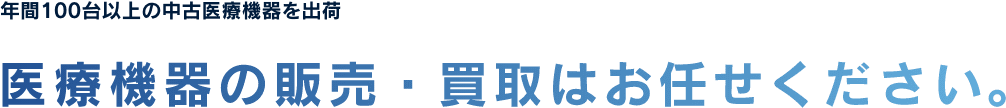 年間100台以上の中古医療機器を出荷

医療機器の販売・買取はお任せください。